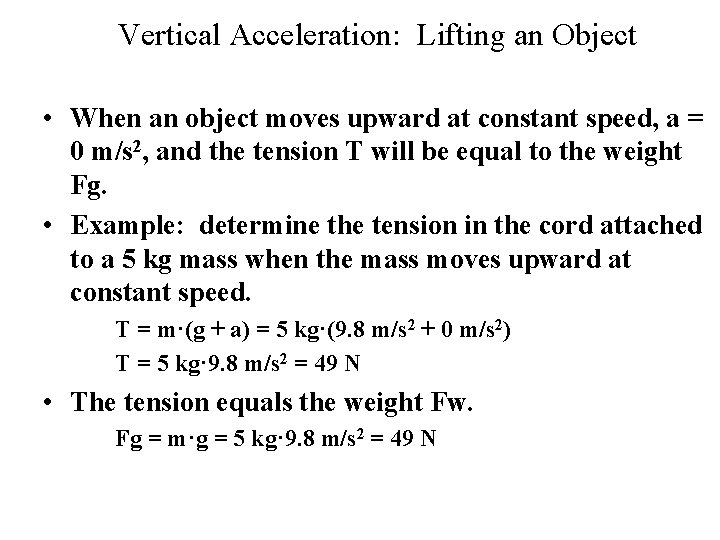 Vertical Acceleration: Lifting an Object

• When an object moves upward at constant speed, a = 0 m/s$^2$, and the tension T will be equal to the weight Fg.

• Example: determine the tension in the cord attached to a 5 kg mass when the mass moves upward at constant speed.

$T = m \cdot (g + a) = 5\ kg \cdot (9.8\ m/s^2 + 0\ m/s^2)$

$T = 5\ kg \cdot 9.8\ m/s^2 = 49\ N$

• The tension equals the weight Fw.

$Fg = m \cdot g = 5\ kg \cdot 9.8\ m/s^2 = 49\ N$